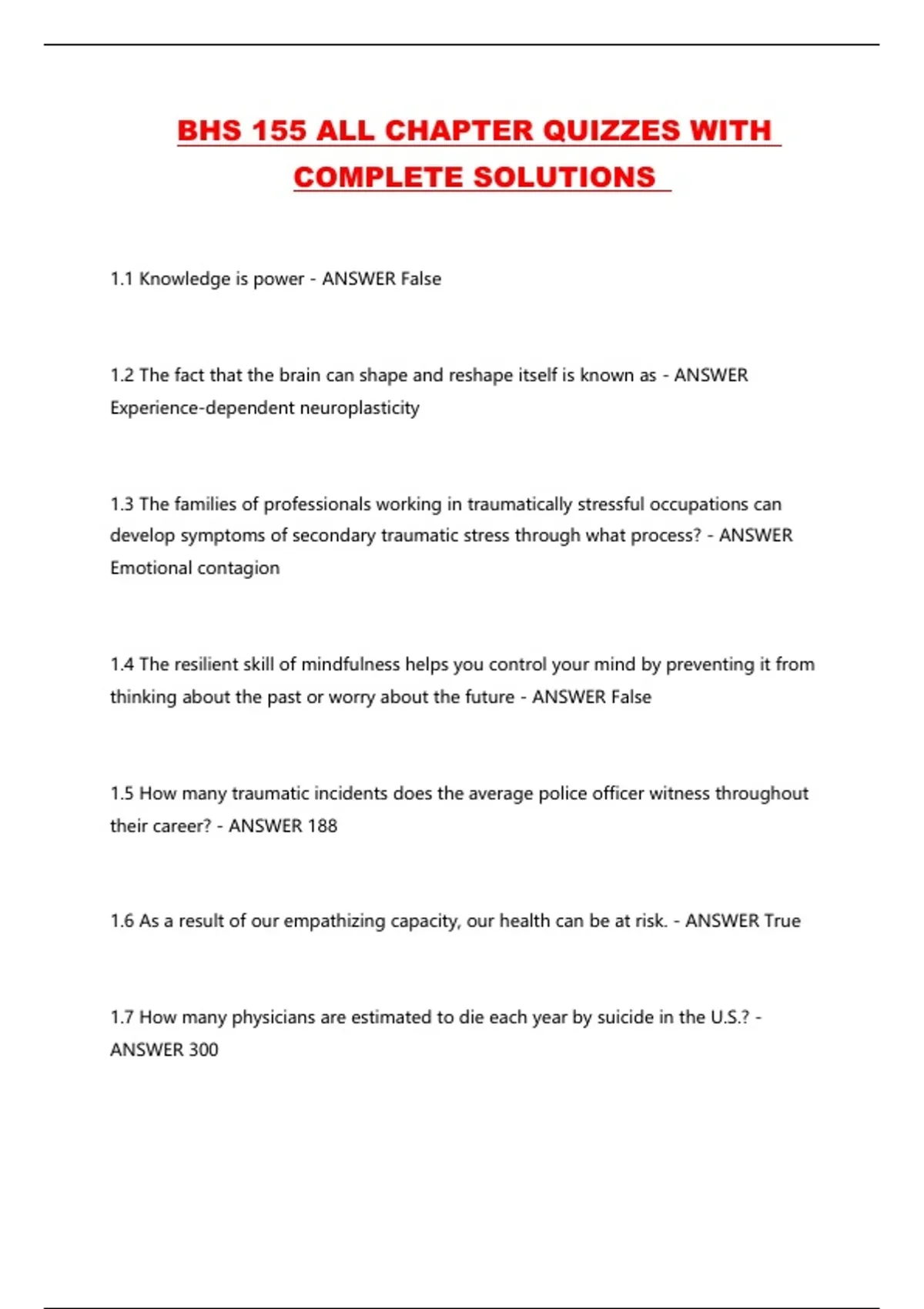 BHS 155 ALL CHAPTER QUIZZES WITH COMPLETE SOLUTIONS

1.1 Knowledge is power - ANSWER False

1.2 The fact that the brain can shape and reshape itself is known as - ANSWER Experience-dependent neuroplasticity

1.3 The families of professionals working in traumatically stressful occupations can develop symptoms of secondary traumatic stress through what process? - ANSWER Emotional contagion

1.4 The resilient skill of mindfulness helps you control your mind by preventing it from thinking about the past or worry about the future - ANSWER False

1.5 How many traumatic incidents does the average police officer witness throughout their career? - ANSWER 188

1.6 As a result of our empathizing capacity, our health can be at risk. - ANSWER True

1.7 How many physicians are estimated to die each year by suicide in the U.S.? - ANSWER 300